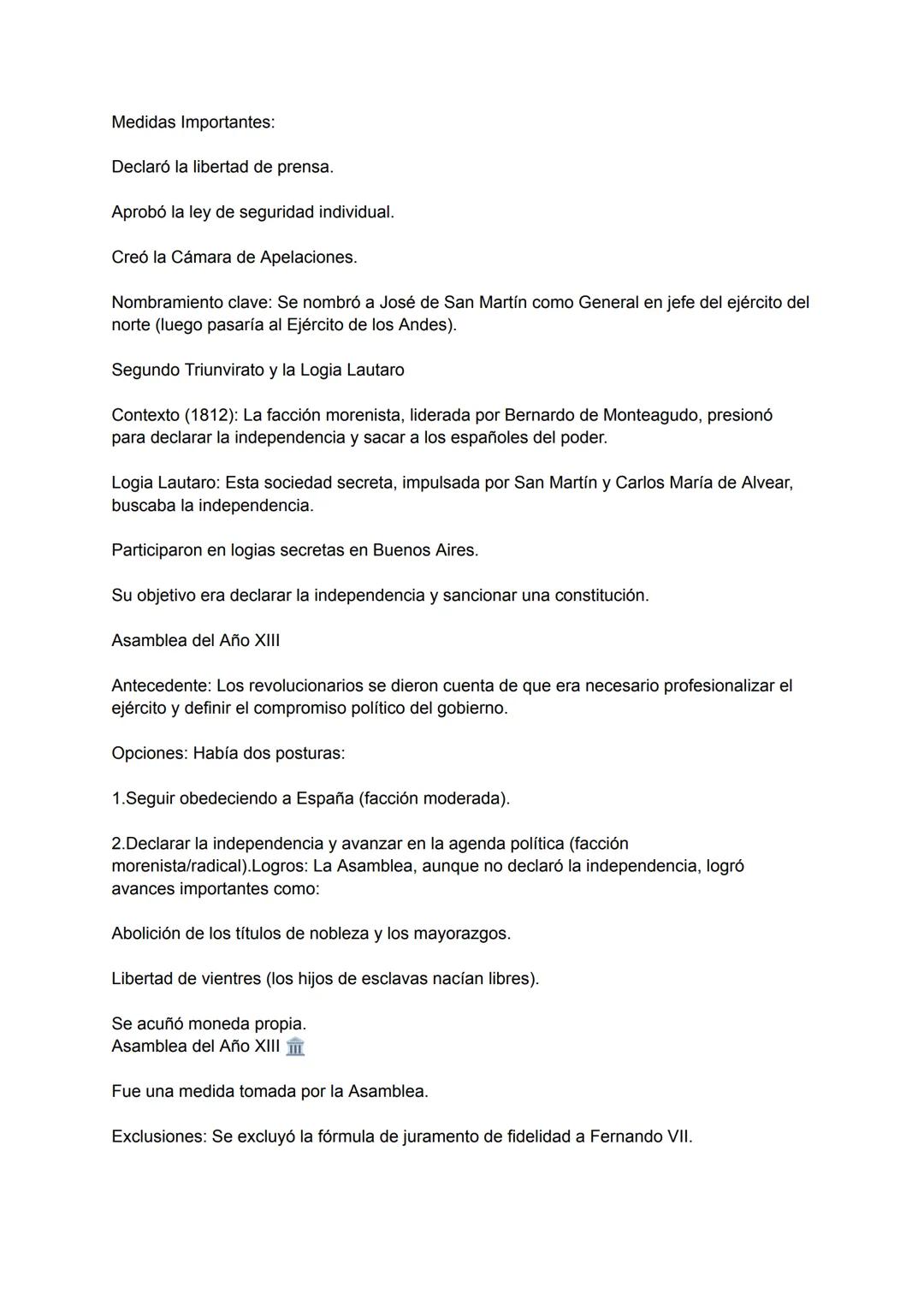 Medidas Importantes:

Declaró la libertad de prensa.

Aprobó la ley de seguridad individual.

Creó la Cámara de Apelaciones.

Nombramiento clave: Se nombró a José de San Martín como General en jefe del ejército del norte (luego pasaría al Ejército de los Andes).

Segundo Triunvirato y la Logia Lautaro

Contexto (1812): La facción morenista, liderada por Bernardo de Monteagudo, presionó para declarar la independencia y sacar a los españoles del poder.

Logia Lautaro: Esta sociedad secreta, impulsada por San Martín y Carlos María de Alvear, buscaba la independencia.

Participaron en logias secretas en Buenos Aires.

Su objetivo era declarar la independencia y sancionar una constitución.

Asamblea del Año XIII

Antecedente: Los revolucionarios se dieron cuenta de que era necesario profesionalizar el ejército y definir el compromiso político del gobierno.

Opciones: Había dos posturas:

1.Seguir obedeciendo a España (facción moderada).

2.Declarar la independencia y avanzar en la agenda política (facción morenista/radical).Logros: La Asamblea, aunque no declaró la independencia, logró avances importantes como:

Abolición de los títulos de nobleza y los mayorazgos.

Libertad de vientres (los hijos de esclavas nacían libres).

Se acuñó moneda propia.
Asamblea del Año XIII 🏛️

Fue una medida tomada por la Asamblea.

Exclusiones: Se excluyó la fórmula de juramento de fidelidad a Fernando VII.